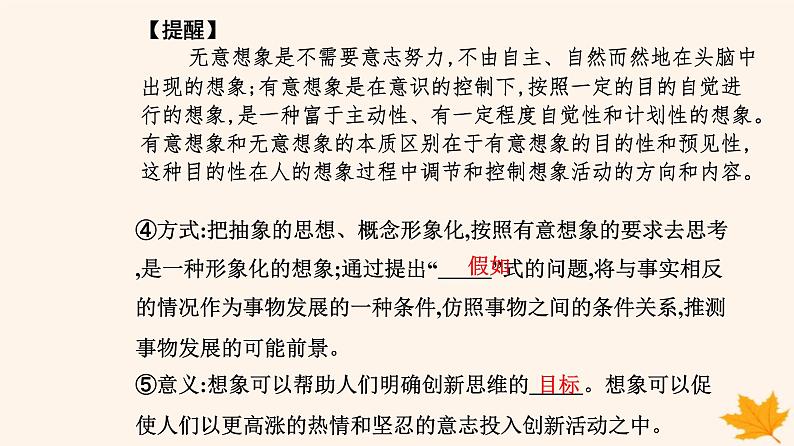 【提醒】

无意想象是不需要意志努力,不由自主、自然而然地在头脑中出现的想象;有意想象是在意识的控制下,按照一定的目的自觉进行的想象,是一种富于主动性、有一定程度自觉性和计划性的想象。有意想象和无意想象的本质区别在于有意想象的目的性和预见性,这种目的性在人的想象过程中调节和控制想象活动的方向和内容。

④方式:把抽象的思想、概念形象化,按照有意想象的要求去思考,是一种形象化的想象;通过提出“假如”式的问题,将与事实相反的情况作为事物发展的一种条件,仿照事物之间的条件关系,推测事物发展的可能前景。

⑤意义:想象可以帮助人们明确创新思维的目标。想象可以促使人们以更高涨的热情和坚忍的意志投入创新活动之中。